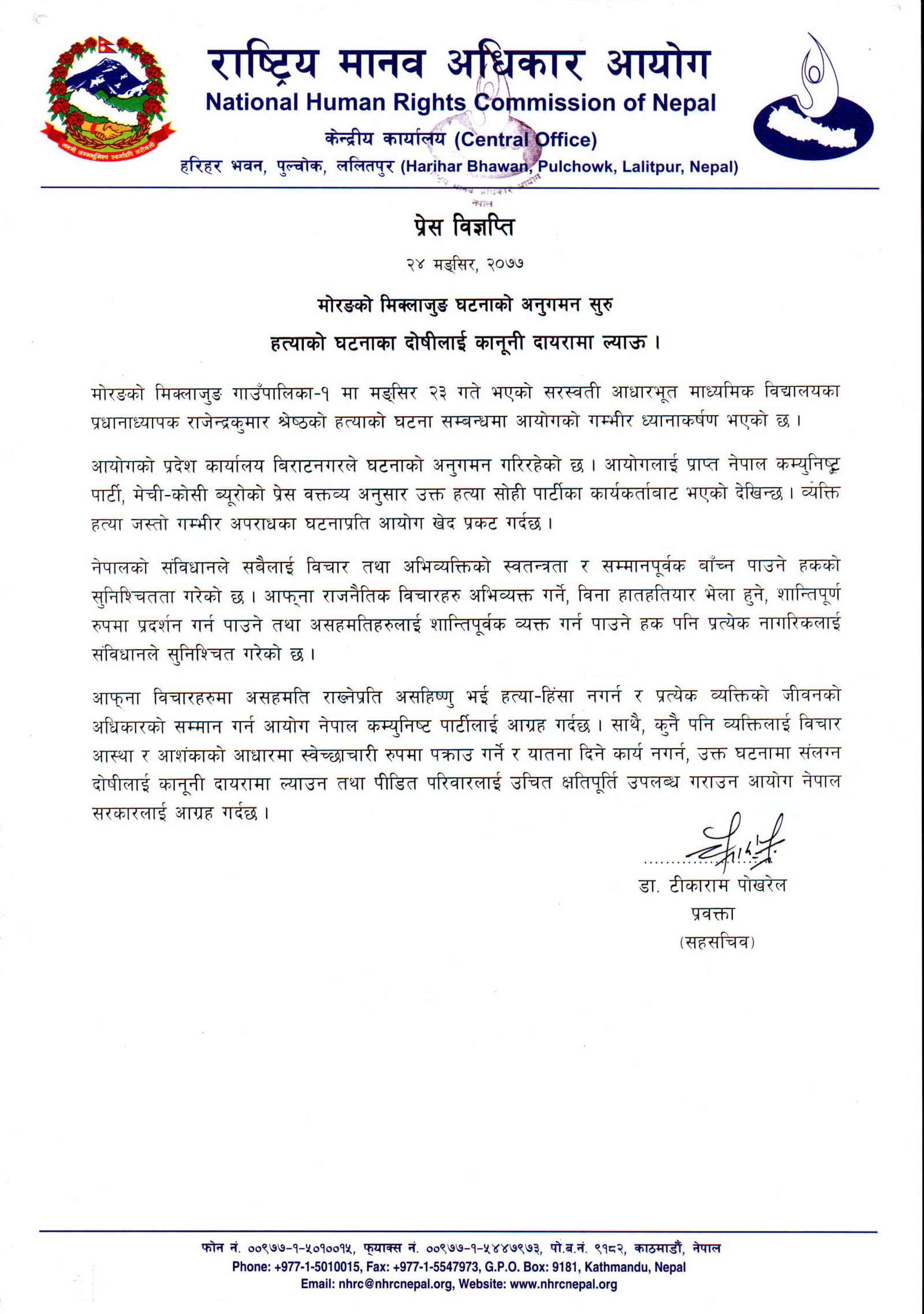 जननी जन्मभूमिश्च स्वर्गादपि गरीयसी

राष्ट्रिय मानव अधिकार आयोग
National Human Rights Commission of Nepal
केन्द्रीय कार्यालय (Central Office)
हरिहर भवन, पुल्चोक, ललितपुर (Harihar Bhawan, Pulchowk, Lalitpur, Nepal)

प्रेस विज्ञप्ति
२४ मङ्सिर, २०७७

मोरङको मिक्लाजुङ घटनाको अनुगमन सुरु
हत्याको घटनाका दोषीलाई कानूनी दायरामा ल्याऊ ।

मोरङको मिक्लाजुङ गाउँपालिका-१ मा मङ्सिर २३ गते भएको सरस्वती आधारभूत माध्यमिक विद्यालयका प्रधानाध्यापक राजेन्द्रकुमार श्रेष्ठको हत्याको घटना सम्बन्धमा आयोगको गम्भीर ध्यानाकर्षण भएको छ ।

आयोगको प्रदेश कार्यालय बिराटनगरले घटनाको अनुगमन गरिरहेको छ । आयोगलाई प्राप्त नेपाल कम्युनिष्ट पार्टी, मेची-कोसी ब्यूरोको प्रेस वक्तव्य अनुसार उक्त हत्या सोही पार्टीका कार्यकर्ताबाट भएको देखिन्छ । व्यक्ति हत्या जस्तो गम्भीर अपराधका घटनाप्रति आयोग खेद प्रकट गर्दछ ।

नेपालको संविधानले सबैलाई विचार तथा अभिव्यक्तिको स्वतन्त्रता र सम्मानपूर्वक बाँच्न पाउने हकको सुनिश्चितता गरेको छ । आफ्ना राजनैतिक विचारहरु अभिव्यक्त गर्ने, विना हातहतियार भेला हुने, शान्तिपूर्ण रुपमा प्रदर्शन गर्न पाउने तथा असहमतिहरुलाई शान्तिपूर्वक व्यक्त गर्न पाउने हक पनि प्रत्येक नागरिकलाई संविधानले सुनिश्चित गरेको छ ।

आफ्ना विचारहरुमा असहमति राख्नेप्रति असहिष्णु भई हत्या-हिंसा नगर्न र प्रत्येक व्यक्तिको जीवनको अधिकारको सम्मान गर्न आयोग नेपाल कम्युनिष्ट पार्टीलाई आग्रह गर्दछ । साथै, कुनै पनि व्यक्तिलाई विचार आस्था र आशंकाको आधारमा स्वेच्छाचारी रुपमा पक्राउ गर्ने र यातना दिने कार्य नगर्न, उक्त घटनामा संलग्न दोषीलाई कानूनी दायरामा ल्याउन तथा पीडित परिवारलाई उचित क्षतिपूर्ति उपलब्ध गराउन आयोग नेपाल सरकारलाई आग्रह गर्दछ ।

डा. टीकाराम पोखरेल
प्रवक्ता
(सहसचिव)

फोन नं. ००९७७-१-५०१००१५, फ्याक्स नं. ००९७७-१-५५४७९७३, पो.ब.नं. ९१८२, काठमाडौं, नेपाल
Phone: +977-1-5010015, Fax: +977-1-5547973, G.P.O. Box: 9181, Kathmandu, Nepal
Email: nhrc@nhrcnepal.org, Website: www.nhrcnepal.org